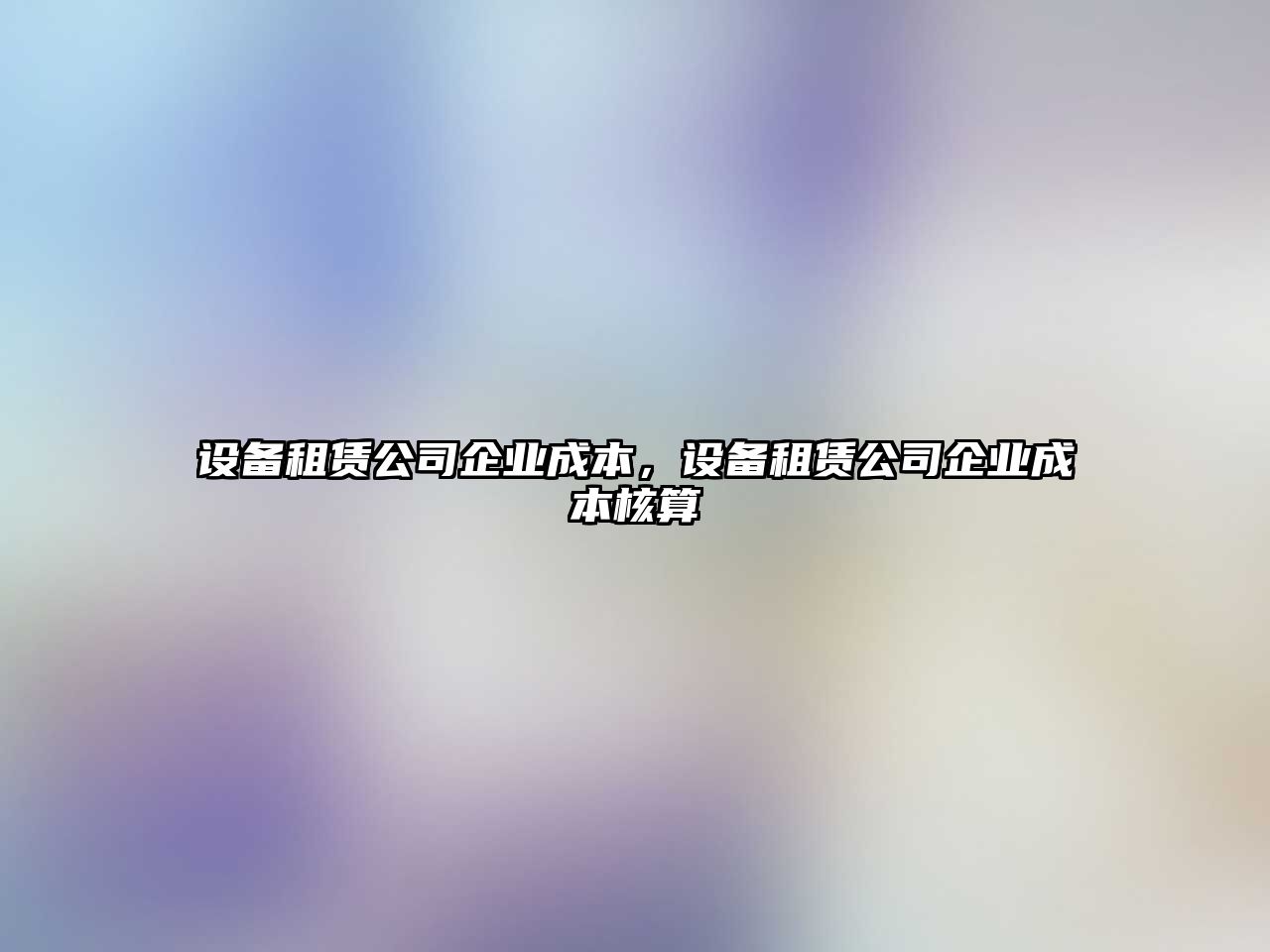 设备租赁公司企业成本，设备租赁公司企业成本核算